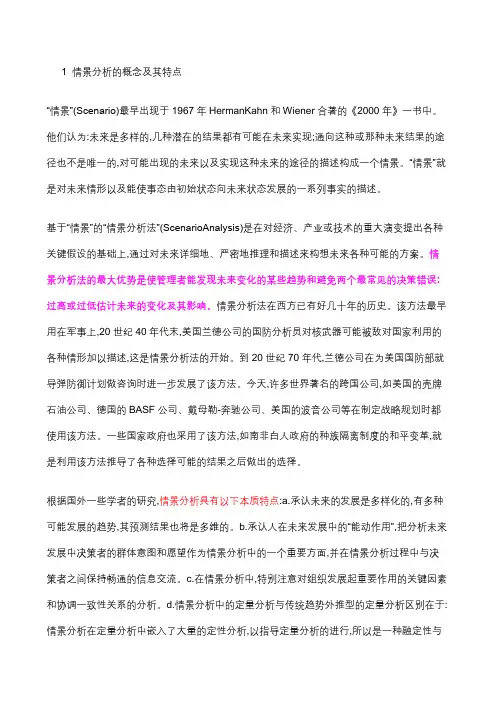 1 情景分析的概念及其特点

"情景"(Scenario)最早出现于 1967 年 HermanKahn 和 Wiener 合著的《2000 年》一书中。他们认为:未来是多样的,几种潜在的结果都有可能在未来实现;通向这种或那种未来结果的途径也不是唯一的,对可能出现的未来以及实现这种未来的途径的描述构成一个情景。"情景"就是对未来情形以及能使事态由初始状态向未来状态发展的一系列事实的描述。

基于"情景"的"情景分析法"(ScenarioAnalysis)是在对经济、产业或技术的重大演变提出各种关键假设的基础上,通过对未来详细地、严密地推理和描述来构想未来各种可能的方案。情景分析法的最大优势是使管理者能发现未来变化的某些趋势和避免两个最常见的决策错误:过高或过低估计未来的变化及其影响。情景分析法在西方已有好几十年的历史。该方法最早用在军事上,20 世纪 40 年代末,美国兰德公司的国防分析员对核武器可能被敌对国家利用的各种情形加以描述,这是情景分析法的开始。到 20 世纪 70 年代,兰德公司在为美国国防部就导弹防御计划做咨询时进一步发展了该方法。今天,许多世界著名的跨国公司,如美国的壳牌石油公司、德国的 BASF 公司、戴母勒-奔驰公司、美国的波音公司等在制定战略规划时都使用该方法。一些国家政府也采用了该方法,如南非白人政府的种族隔离制度的和平变革,就是利用该方法推导了各种选择可能的结果之后做出的选择。

根据国外一些学者的研究,情景分析具有以下本质特点:a.承认未来的发展是多样化的,有多种可能发展的趋势,其预测结果也将是多维的。b.承认人在未来发展中的"能动作用",把分析未来发展中决策者的群体意图和愿望作为情景分析中的一个重要方面,并在情景分析过程中与决策者之间保持畅通的信息交流。c.在情景分析中,特别注意对组织发展起重要作用的关键因素和协调一致性关系的分析。d.情景分析中的定量分析与传统趋势外推型的定量分析区别在于:情景分析在定量分析中嵌入了大量的定性分析,以指导定量分析的进行,所以是一种融定性与